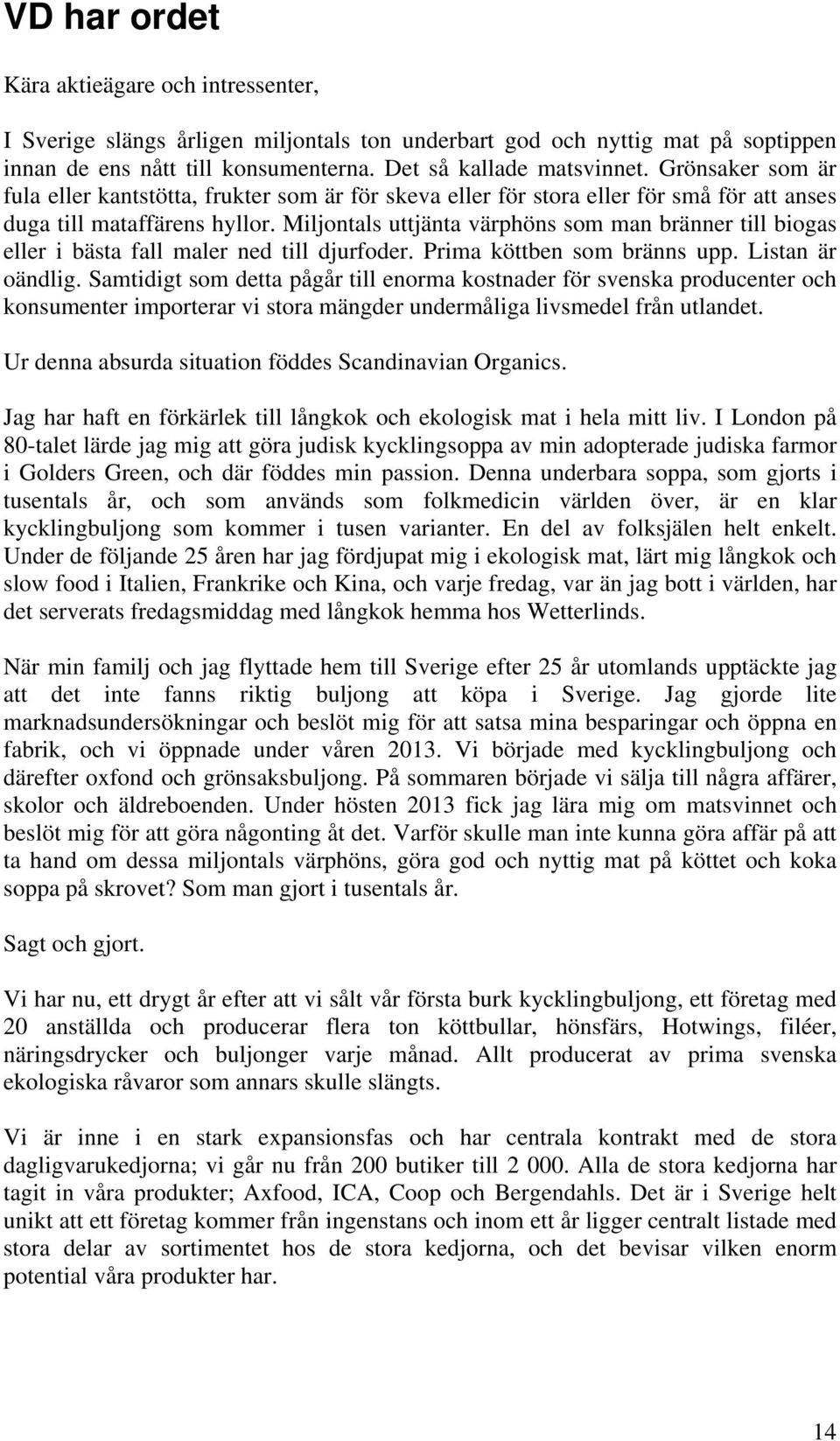 VD har ordet

Kära aktieägare och intressenter,

I Sverige slängs årligen miljontals ton underbart god och nyttig mat på soptippen innan de ens nått till konsumenterna. Det så kallade matsvinnet. Grönsaker som är fula eller kantstötta, frukter som är för skeva eller för stora eller för små för att anses duga till mataffärens hyllor. Miljontals uttjänta värphöns som man bränner till biogas eller i bästa fall maler ned till djurfoder. Prima köttben som bränns upp. Listan är oändlig. Samtidigt som detta pågår till enorma kostnader för svenska producenter och konsumenter importerar vi stora mängder undermåliga livsmedel från utlandet.

Ur denna absurda situation föddes Scandinavian Organics.

Jag har haft en förkärlek till långkok och ekologisk mat i hela mitt liv. I London på 80-talet lärde jag mig att göra judisk kycklingsoppa av min adopterade judiska farmor i Golders Green, och där föddes min passion. Denna underbara soppa, som gjorts i tusentals år, och som används som folkmedicin världen över, är en klar kycklingbuljong som kommer i tusen varianter. En del av folksjälen helt enkelt. Under de följande 25 åren har jag fördjupat mig i ekologisk mat, lärt mig långkok och slow food i Italien, Frankrike och Kina, och varje fredag, var än jag bott i världen, har det serverats fredagsmiddag med långkok hemma hos Wetterlinds.

När min familj och jag flyttade hem till Sverige efter 25 år utomlands upptäckte jag att det inte fanns riktig buljong att köpa i Sverige. Jag gjorde lite marknadsundersökningar och beslöt mig för att satsa mina besparingar och öppna en fabrik, och vi öppnade under våren 2013. Vi började med kycklingbuljong och därefter oxfond och grönsaksbuljong. På sommaren började vi sälja till några affärer, skolor och äldreboenden. Under hösten 2013 fick jag lära mig om matsvinnet och beslöt mig för att göra någonting åt det. Varför skulle man inte kunna göra affär på att ta hand om dessa miljontals värphöns, göra god och nyttig mat på köttet och koka soppa på skrovet? Som man gjort i tusentals år.

Sagt och gjort.

Vi har nu, ett drygt år efter att vi sålt vår första burk kycklingbuljong, ett företag med 20 anställda och producerar flera ton köttbullar, hönsfärs, Hotwings, filéer, näringsdrycker och buljonger varje månad. Allt producerat av prima svenska ekologiska råvaror som annars skulle slängts.

Vi är inne i en stark expansionsfas och har centrala kontrakt med de stora dagligvarukedjorna; vi går nu från 200 butiker till 2 000. Alla de stora kedjorna har tagit in våra produkter; Axfood, ICA, Coop och Bergendahls. Det är i Sverige helt unikt att ett företag kommer från ingenstans och inom ett år ligger centralt listade med stora delar av sortimentet hos de stora kedjorna, och det bevisar vilken enorm potential våra produkter har.

14